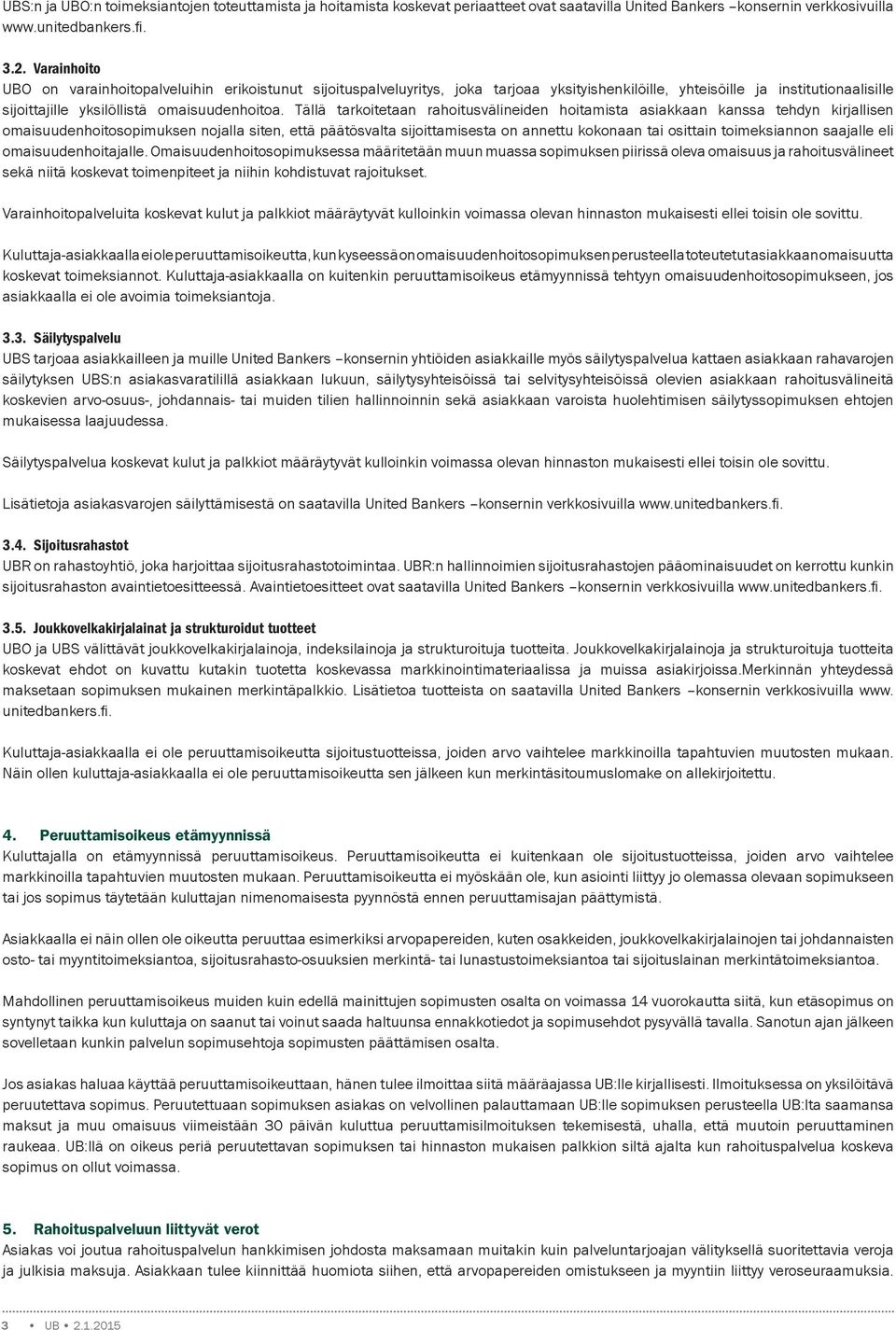 UBS:n ja UBO:n toimeksiantojen toteuttamista ja hoitamista koskevat periaatteet ovat saatavilla United Bankers –konsernin verkkosivuilla www.unitedbankers.fi.

3.2. Varainhoito
UBO on varainhoitopalveluihin erikoistunut sijoituspalveluyritys, joka tarjoaa yksityishenkilöille, yhteisöille ja institutionaalisille sijoittajille yksilöllistä omaisuudenhoitoa. Tällä tarkoitetaan rahoitusvälineiden hoitamista asiakkaan kanssa tehdyn kirjallisen omaisuudenhoitosopimuksen nojalla siten, että päätösvalta sijoittamisesta on annettu kokonaan tai osittain toimeksiannon saajalle eli omaisuudenhoitajalle. Omaisuudenhoitosopimuksessa määritetään muun muassa sopimuksen piirissä oleva omaisuus ja rahoitusvälineet sekä niitä koskevat toimenpiteet ja niihin kohdistuvat rajoitukset.

Varainhoitopalveluita koskevat kulut ja palkkiot määräytyvät kulloinkin voimassa olevan hinnaston mukaisesti ellei toisin ole sovittu.

Kuluttaja-asiakkaalla ei ole peruuttamisoikeutta, kun kyseessä on omaisuudenhoitosopimuksen perusteella toteutetut asiakkaan omaisuutta koskevat toimeksiannot. Kuluttaja-asiakkaalla on kuitenkin peruuttamisoikeus etämyynnissä tehtyyn omaisuudenhoitosopimukseen, jos asiakkaalla ei ole avoimia toimeksiantoja.

3.3. Säilytyspalvelu
UBS tarjoaa asiakkailleen ja muille United Bankers –konsernin yhtiöiden asiakkaille myös säilytyspalvelua kattaen asiakkaan rahavarojen säilytyksen UBS:n asiakasvaratilillä asiakkaan lukuun, säilytysyhteisöissä tai selvitysyhteisöissä olevien asiakkaan rahoitusvälineitä koskevien arvo-osuus-, johdannais- tai muiden tilien hallinnoinnin sekä asiakkaan varoista huolehtimisen säilytyssopimuksen ehtojen mukaisessa laajuudessa.

Säilytyspalvelua koskevat kulut ja palkkiot määräytyvät kulloinkin voimassa olevan hinnaston mukaisesti ellei toisin ole sovittu.

Lisätietoja asiakasvarojen säilyttämisestä on saatavilla United Bankers –konsernin verkkosivuilla www.unitedbankers.fi.

3.4. Sijoitusrahastot
UBR on rahastoyhtiö, joka harjoittaa sijoitusrahastotoimintaa. UBR:n hallinnoimien sijoitusrahastojen pääominaisuudet on kerrottu kunkin sijoitusrahaston avaintietoesitteessä. Avaintietoesitteet ovat saatavilla United Bankers –konsernin verkkosivuilla www.unitedbankers.fi.

3.5. Joukkovelkakirjalainat ja strukturoidut tuotteet
UBO ja UBS välittävät joukkovelkakirjalainoja, indeksilainoja ja strukturoituja tuotteita. Joukkovelkakirjalainoja ja strukturoituja tuotteita koskevat ehdot on kuvattu kutakin tuotetta koskevassa markkinointimateriaalissa ja muissa asiakirjoissa.Merkinnän yhteydessä maksetaan sopimuksen mukainen merkintäpalkkio. Lisätietoa tuotteista on saatavilla United Bankers –konsernin verkkosivuilla www.unitedbankers.fi.

Kuluttaja-asiakkaalla ei ole peruuttamisoikeutta sijoitustuotteissa, joiden arvo vaihtelee markkinoilla tapahtuvien muutosten mukaan. Näin ollen kuluttaja-asiakkaalla ei ole peruuttamisoikeutta sen jälkeen kun merkintäsitoumuslomake on allekirjoitettu.

4. Peruuttamisoikeus etämyynnissä
Kuluttajalla on etämyynnissä peruuttamisoikeus. Peruuttamisoikeutta ei kuitenkaan ole sijoitustuotteissa, joiden arvo vaihtelee markkinoilla tapahtuvien muutosten mukaan. Peruuttamisoikeutta ei myöskään ole, kun asiointi liittyy jo olemassa olevaan sopimukseen tai jos sopimus täytetään kuluttajan nimenomaisesta pyynnöstä ennen peruuttamisajan päättymistä.

Asiakkaalla ei näin ollen ole oikeutta peruuttaa esimerkiksi arvopapereiden, kuten osakkeiden, joukkovelkakirjalainojen tai johdannaisten osto- tai myyntitoimeksiantoa, sijoitusrahasto-osuuksien merkintä- tai lunastustoimeksiantoa tai sijoituslainan merkintätoimeksiantoa.

Mahdollinen peruuttamisoikeus muiden kuin edellä mainittujen sopimusten osalta on voimassa 14 vuorokautta siitä, kun etäsopimus on syntynyt taikka kun kuluttaja on saanut tai voinut saada haltuunsa ennakkotiedot ja sopimusehdot pysyvällä tavalla. Sanotun ajan jälkeen sovelletaan kunkin palvelun sopimusehtoja sopimusten päättämisen osalta.

Jos asiakas haluaa käyttää peruuttamisoikeuttaan, hänen tulee ilmoittaa siitä määräajassa UB:lle kirjallisesti. Ilmoituksessa on yksilöitävä peruutettava sopimus. Peruutettuaan sopimuksen asiakas on velvollinen palauttamaan UB:lle sopimuksen perusteella UB:lta saamansa maksut ja muu omaisuus viimeistään 30 päivän kuluttua peruuttamisilmoituksen tekemisestä, uhalla, että muutoin peruuttaminen raukeaa. UB:llä on oikeus periä peruutettavan sopimuksen tai hinnaston mukaisen palkkion siltä ajalta kun rahoituspalvelua koskeva sopimus on ollut voimassa.

5. Rahoituspalveluun liittyvät verot
Asiakas voi joutua rahoituspalvelun hankkimisen johdosta maksamaan muitakin kuin palveluntarjoajan välityksellä suoritettavia veroja ja julkisia maksuja. Asiakkaan tulee kiinnittää huomiota siihen, että arvopapereiden omistukseen ja myyntiin liittyy veroseuraamuksia.

3 • UB • 2.1.2015